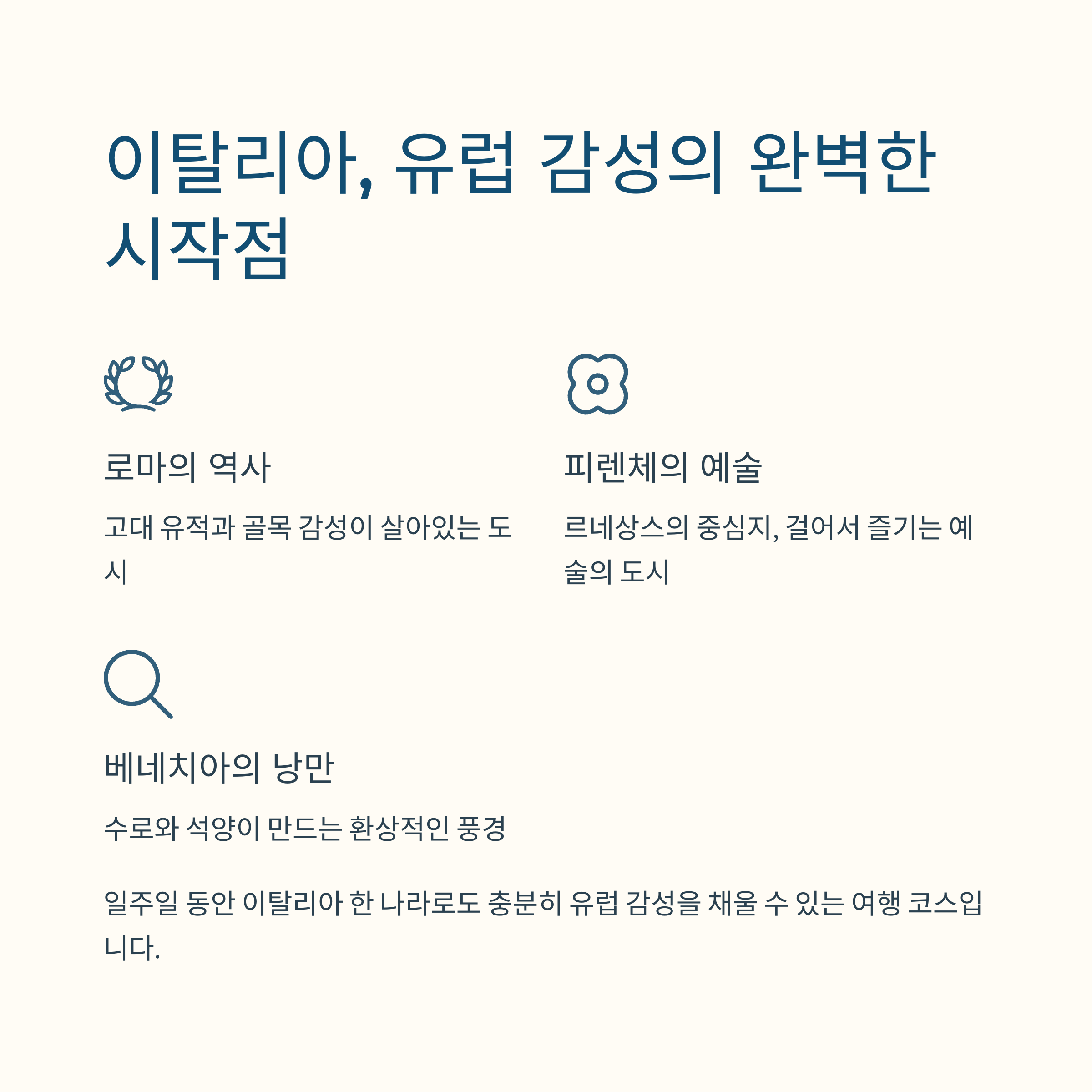 이탈리아, 유럽 감성의 완벽한 시작점

로마의 역사

고대 유적과 골목 감성이 살아있는 도시

피렌체의 예술

르네상스의 중심지, 걸어서 즐기는 예술의 도시

베네치아의 낭만

수로와 석양이 만드는 환상적인 풍경

일주일 동안 이탈리아 한 나라로도 충분히 유럽 감성을 채울 수 있는 여행 코스입니다.